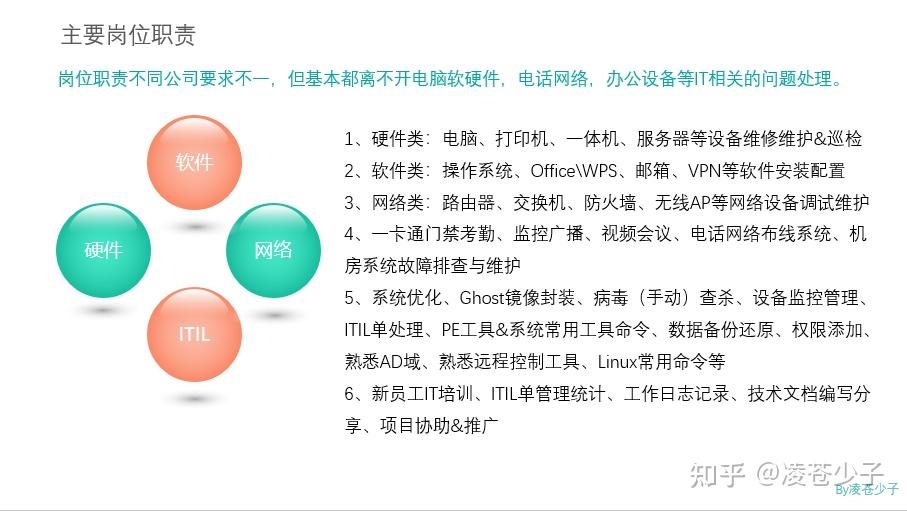 主要岗位职责

岗位职责不同公司要求不一，但基本都离不开电脑软硬件，电话网络，办公设备等IT相关的问题处理。

软件

硬件

网络

ITIL

1、硬件类：电脑、打印机、一体机、服务器等设备维修维护&巡检
2、软件类：操作系统、Office\WPS、邮箱、VPN等软件安装配置
3、网络类：路由器、交换机、防火墙、无线AP等网络设备调试维护
4、一卡通门禁考勤、监控广播、视频会议、电话网络布线系统、机房系统故障排查与维护
5、系统优化、Ghost镜像封装、病毒（手动）查杀、设备监控管理、ITIL单处理、PE工具&系统常用工具命令、数据备份还原、权限添加、熟悉AD域、熟悉远程控制工具、Linux常用命令等
6、新员工IT培训、ITIL单管理统计、工作日志记录、技术文档编写分享、项目协助&推广

知乎 @凌苍少子

By凌苍少子